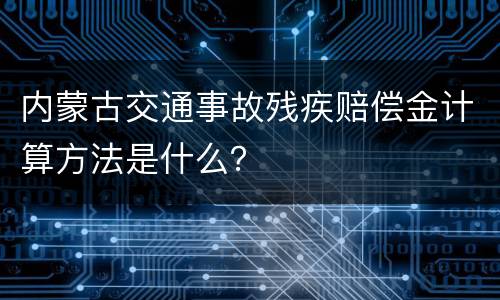 内蒙古交通事故残疾赔偿金计算方法是什么？